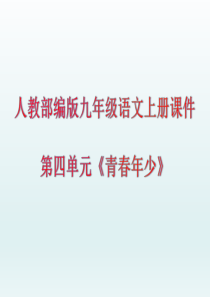 人教部编版九年级语文上册课件

第四单元《青春年少》